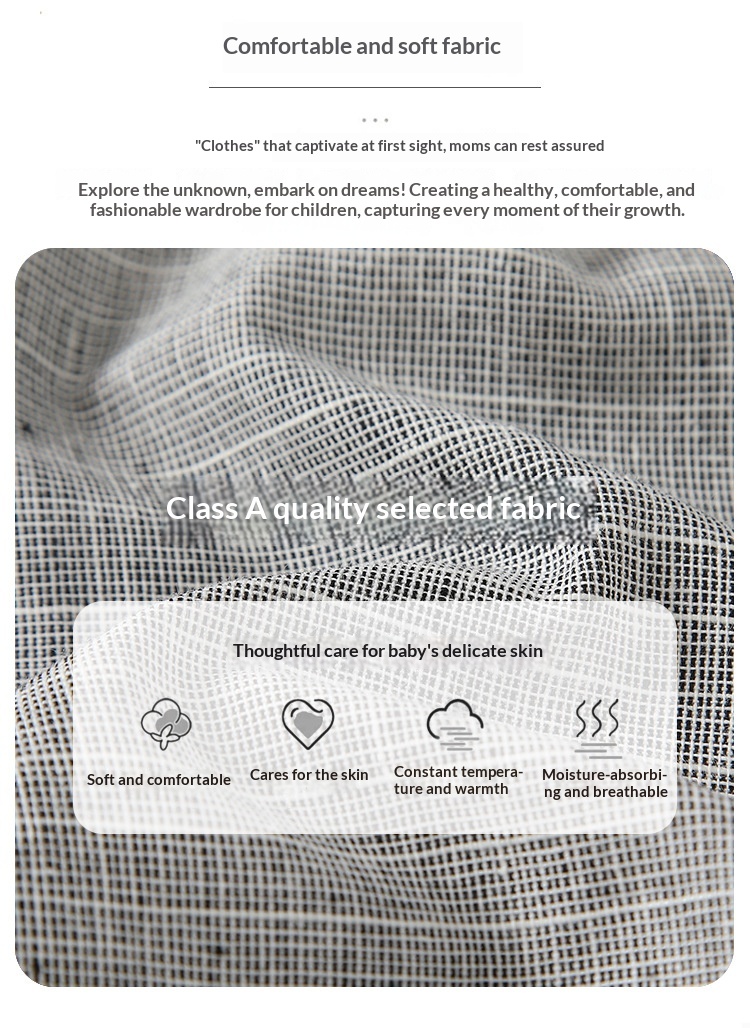 Comfortable and soft fabric

"Clothes" that captivate at first sight, moms can rest assured

Explore the unknown, embark on dreams! Creating a healthy, comfortable, and fashionable wardrobe for children, capturing every moment of their growth.

Class A quality selected fabric

Thoughtful care for baby's delicate skin

Soft and comfortable

Cares for the skin

Constant temperature and warmth

Moisture-absorbing and breathable